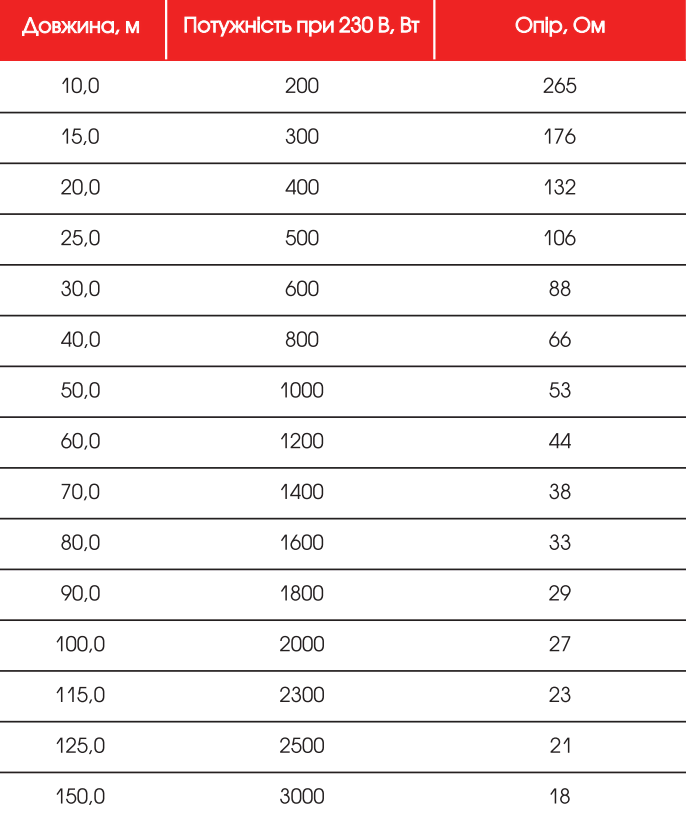 | Довжина, м | Потужність при 230 В, Вт | Опір, Ом |
|---|---|---|
| 10,0 | 200 | 265 |
| 15,0 | 300 | 176 |
| 20,0 | 400 | 132 |
| 25,0 | 500 | 106 |
| 30,0 | 600 | 88 |
| 40,0 | 800 | 66 |
| 50,0 | 1000 | 53 |
| 60,0 | 1200 | 44 |
| 70,0 | 1400 | 38 |
| 80,0 | 1600 | 33 |
| 90,0 | 1800 | 29 |
| 100,0 | 2000 | 27 |
| 115,0 | 2300 | 23 |
| 125,0 | 2500 | 21 |
| 150,0 | 3000 | 18 |